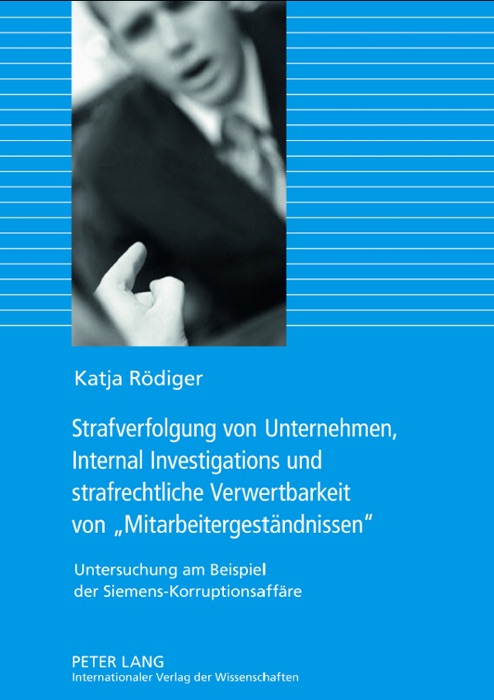 Katja Rödiger

Strafverfolgung von Unternehmen, Internal Investigations und strafrechtliche Verwertbarkeit von „Mitarbeitergeständnissen“

Untersuchung am Beispiel der Siemens-Korruptionsaffäre

PETER LANG
Internationaler Verlag der Wissenschaften